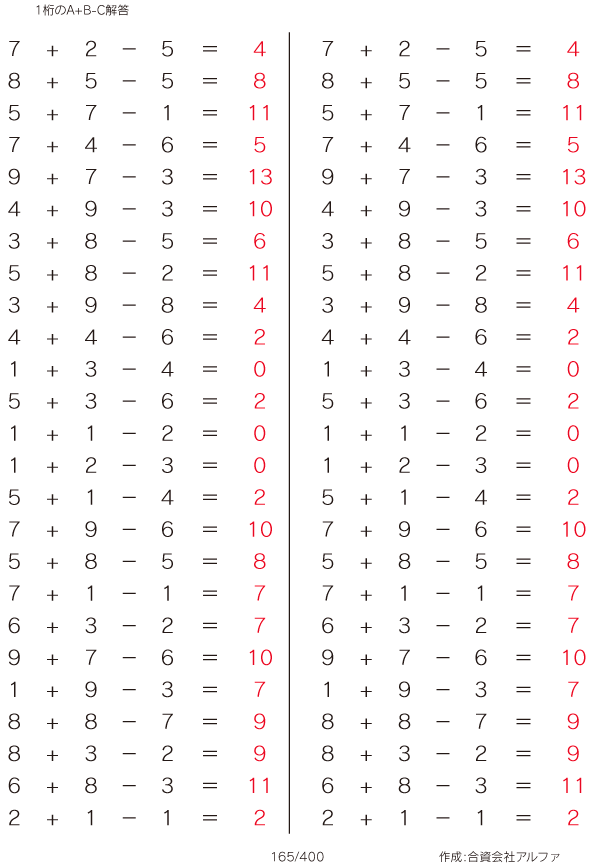 1桁のA+B-C解答

$7 + 2 - 5 = 4$
$8 + 5 - 5 = 8$
$5 + 7 - 1 = 11$
$7 + 4 - 6 = 5$
$9 + 7 - 3 = 13$
$4 + 9 - 3 = 10$
$3 + 8 - 5 = 6$
$5 + 8 - 2 = 11$
$3 + 9 - 8 = 4$
$4 + 4 - 6 = 2$
$1 + 3 - 4 = 0$
$5 + 3 - 6 = 2$
$1 + 1 - 2 = 0$
$1 + 2 - 3 = 0$
$5 + 1 - 4 = 2$
$7 + 9 - 6 = 10$
$5 + 8 - 5 = 8$
$7 + 1 - 1 = 7$
$6 + 3 - 2 = 7$
$9 + 7 - 6 = 10$
$1 + 9 - 3 = 7$
$8 + 8 - 7 = 9$
$8 + 3 - 2 = 9$
$6 + 8 - 3 = 11$
$2 + 1 - 1 = 2$

$7 + 2 - 5 = 4$
$8 + 5 - 5 = 8$
$5 + 7 - 1 = 11$
$7 + 4 - 6 = 5$
$9 + 7 - 3 = 13$
$4 + 9 - 3 = 10$
$3 + 8 - 5 = 6$
$5 + 8 - 2 = 11$
$3 + 9 - 8 = 4$
$4 + 4 - 6 = 2$
$1 + 3 - 4 = 0$
$5 + 3 - 6 = 2$
$1 + 1 - 2 = 0$
$1 + 2 - 3 = 0$
$5 + 1 - 4 = 2$
$7 + 9 - 6 = 10$
$5 + 8 - 5 = 8$
$7 + 1 - 1 = 7$
$6 + 3 - 2 = 7$
$9 + 7 - 6 = 10$
$1 + 9 - 3 = 7$
$8 + 8 - 7 = 9$
$8 + 3 - 2 = 9$
$6 + 8 - 3 = 11$
$2 + 1 - 1 = 2$

165/400

作成:合資会社アルファ